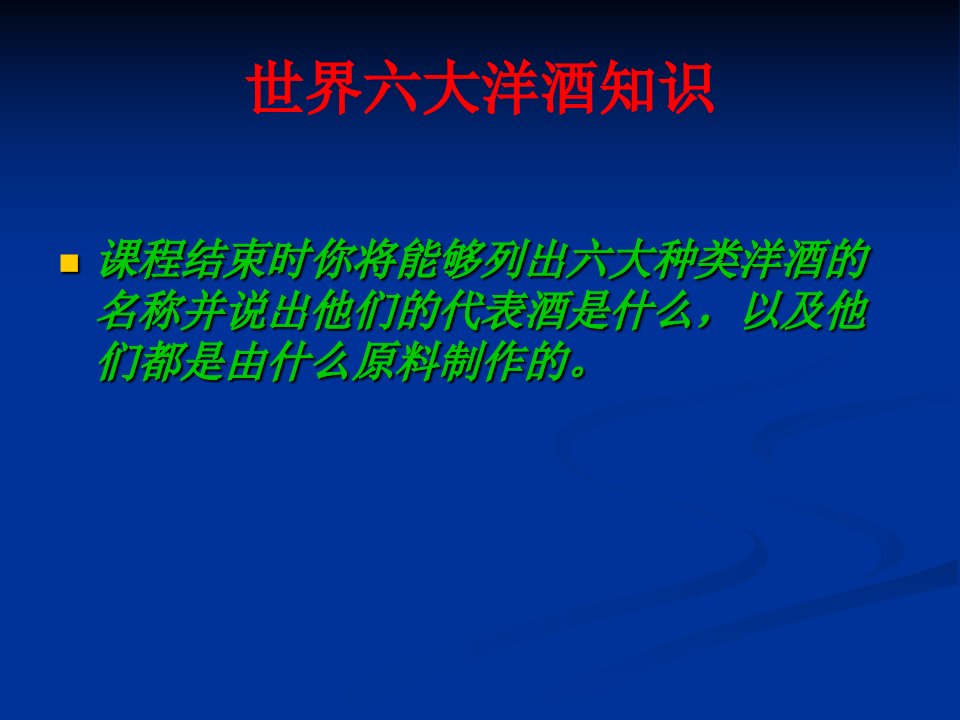 世界六大洋酒知识

课程结束时你将能够列出六大种类洋酒的名称并说出他们的代表酒是什么，以及他们都是由什么原料制作的。